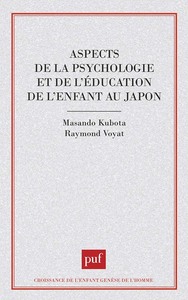 ASPECTS
DE LA PSYCHOLOGIE
ET DE L'ÉDUCATION
DE L'ENFANT AU JAPON

Masando Kubota
Raymond Voyat

puf

CROISSANCE DE L'ENFANT GENÈSE DE L'HOMME